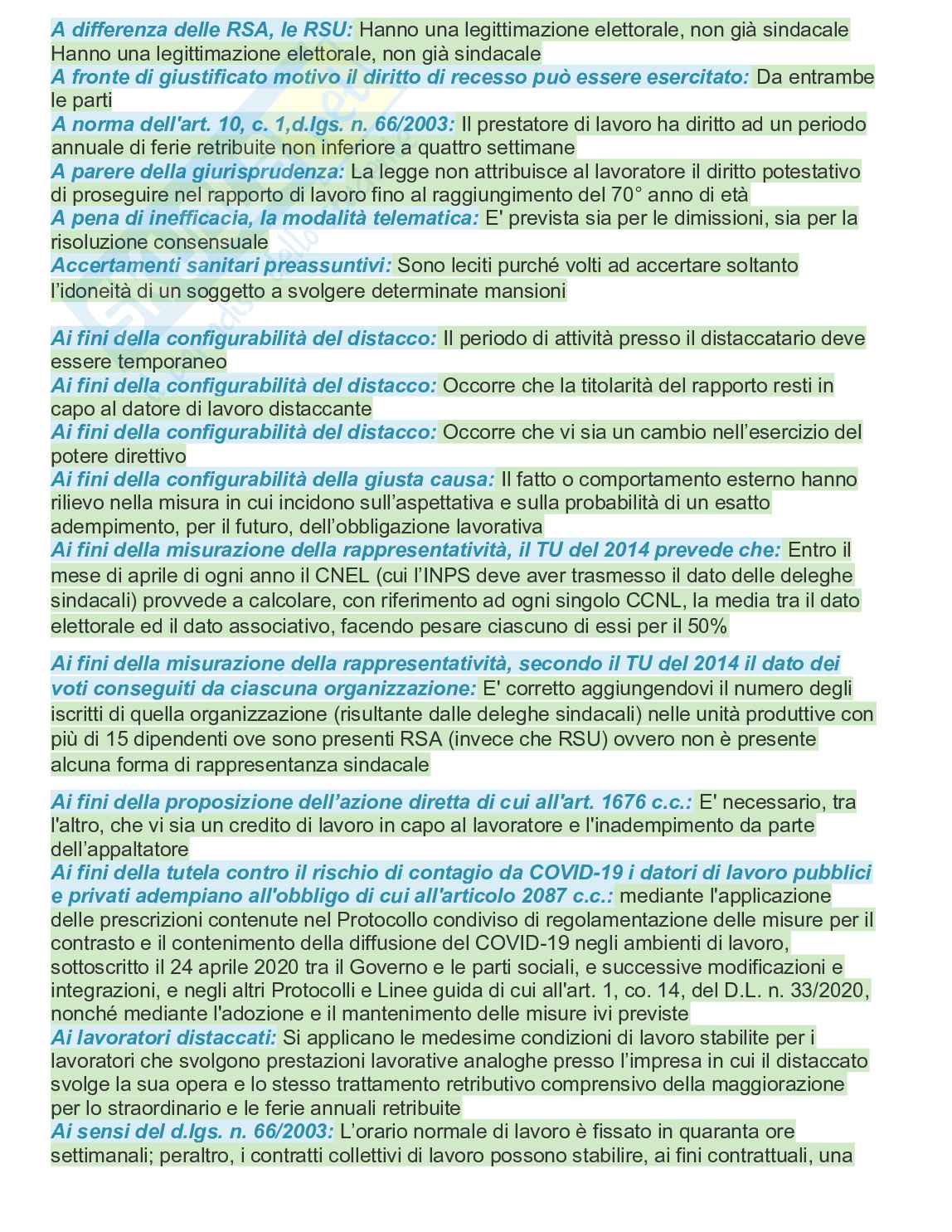 A differenza delle RSA, le RSU: Hanno una legittimazione elettorale, non già sindacale Hanno una legittimazione elettorale, non già sindacale
A fronte di giustificato motivo il diritto di recesso può essere esercitato: Da entrambe le parti
A norma dell'art. 10, c. 1,d.lgs. n. 66/2003: Il prestatore di lavoro ha diritto ad un periodo annuale di ferie retribuite non inferiore a quattro settimane
A parere della giurisprudenza: La legge non attribuisce al lavoratore il diritto potestativo di proseguire nel rapporto di lavoro fino al raggiungimento del 70° anno di età
A pena di inefficacia, la modalità telematica: E' prevista sia per le dimissioni, sia per la risoluzione consensuale
Accertamenti sanitari preassuntivi: Sono leciti purché volti ad accertare soltanto l'idoneità di un soggetto a svolgere determinate mansioni

Ai fini della configurabilità del distacco: Il periodo di attività presso il distaccatario deve essere temporaneo
Ai fini della configurabilità del distacco: Occorre che la titolarità del rapporto resti in capo al datore di lavoro distaccante
Ai fini della configurabilità del distacco: Occorre che vi sia un cambio nell'esercizio del potere direttivo
Ai fini della configurabilità della giusta causa: Il fatto o comportamento esterno hanno rilievo nella misura in cui incidono sull'aspettativa e sulla probabilità di un esatto adempimento, per il futuro, dell'obbligazione lavorativa
Ai fini della misurazione della rappresentatività, il TU del 2014 prevede che: Entro il mese di aprile di ogni anno il CNEL (cui l'INPS deve aver trasmesso il dato delle deleghe sindacali) provvede a calcolare, con riferimento ad ogni singolo CCNL, la media tra il dato elettorale ed il dato associativo, facendo pesare ciascuno di essi per il 50%

Ai fini della misurazione della rappresentatività, secondo il TU del 2014 il dato dei voti conseguiti da ciascuna organizzazione: E' corretto aggiungendovi il numero degli iscritti di quella organizzazione (risultante dalle deleghe sindacali) nelle unità produttive con più di 15 dipendenti ove sono presenti RSA (invece che RSU) ovvero non è presente alcuna forma di rappresentanza sindacale

Ai fini della proposizione dell'azione diretta di cui all'art. 1676 c.c.: E' necessario, tra l'altro, che vi sia un credito di lavoro in capo al lavoratore e l'inadempimento da parte dell'appaltatore
Ai fini della tutela contro il rischio di contagio da COVID-19 i datori di lavoro pubblici e privati adempiano all'obbligo di cui all'articolo 2087 c.c.: mediante l'applicazione delle prescrizioni contenute nel Protocollo condiviso di regolamentazione delle misure per il contrasto e il contenimento della diffusione del COVID-19 negli ambienti di lavoro, sottoscritto il 24 aprile 2020 tra il Governo e le parti sociali, e successive modificazioni e integrazioni, e negli altri Protocolli e Linee guida di cui all'art. 1, co. 14, del D.L. n. 33/2020, nonché mediante l'adozione e il mantenimento delle misure ivi previste
Ai lavoratori distaccati: Si applicano le medesime condizioni di lavoro stabilite per i lavoratori che svolgono prestazioni lavorative analoghe presso l'impresa in cui il distaccato svolge la sua opera e lo stesso trattamento retributivo comprensivo della maggiorazione per lo straordinario e le ferie annuali retribuite
Ai sensi del d.lgs. n. 66/2003: L'orario normale di lavoro è fissato in quaranta ore settimanali; peraltro, i contratti collettivi di lavoro possono stabilire, ai fini contrattuali, una